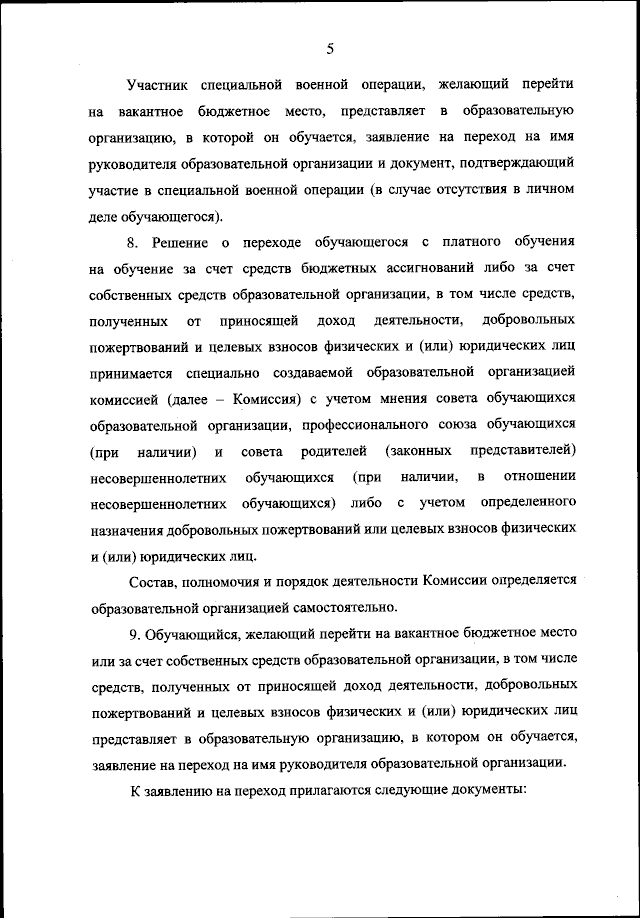 5

Участник специальной военной операции, желающий перейти на вакантное бюджетное место, представляет в образовательную организацию, в которой он обучается, заявление на переход на имя руководителя образовательной организации и документ, подтверждающий участие в специальной военной операции (в случае отсутствия в личном деле обучающегося).

8. Решение о переходе обучающегося с платного обучения на обучение за счет средств бюджетных ассигнований либо за счет собственных средств образовательной организации, в том числе средств, полученных от приносящей доход деятельности, добровольных пожертвований и целевых взносов физических и (или) юридических лиц принимается специально создаваемой образовательной организацией комиссией (далее – Комиссия) с учетом мнения совета обучающихся образовательной организации, профессионального союза обучающихся (при наличии) и совета родителей (законных представителей) несовершеннолетних обучающихся (при наличии, в отношении несовершеннолетних обучающихся) либо с учетом определенного назначения добровольных пожертвований или целевых взносов физических и (или) юридических лиц.

Состав, полномочия и порядок деятельности Комиссии определяется образовательной организацией самостоятельно.

9. Обучающийся, желающий перейти на вакантное бюджетное место или за счет собственных средств образовательной организации, в том числе средств, полученных от приносящей доход деятельности, добровольных пожертвований и целевых взносов физических и (или) юридических лиц представляет в образовательную организацию, в котором он обучается, заявление на переход на имя руководителя образовательной организации.

К заявлению на переход прилагаются следующие документы: